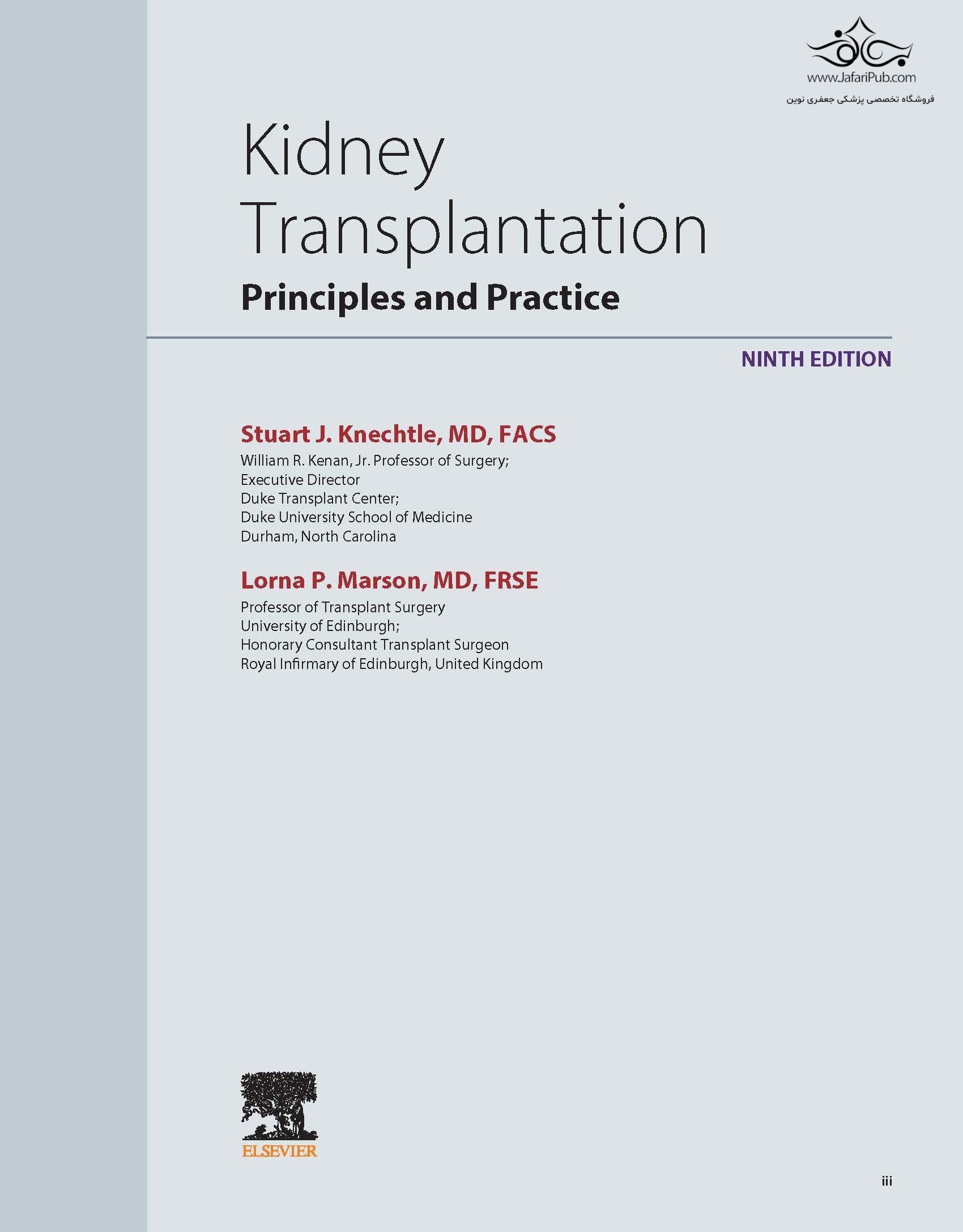 www.JafariPub.com
فروشگاه تخصصی پزشکی جعفری نوین

Kidney Transplantation
Principles and Practice

NINTH EDITION

Stuart J. Knechtle, MD, FACS
William R. Kenan, Jr. Professor of Surgery;
Executive Director
Duke Transplant Center;
Duke University School of Medicine
Durham, North Carolina

Lorna P. Marson, MD, FRSE
Professor of Transplant Surgery
University of Edinburgh;
Honorary Consultant Transplant Surgeon
Royal Infirmary of Edinburgh, United Kingdom

ELSEVIER

iii